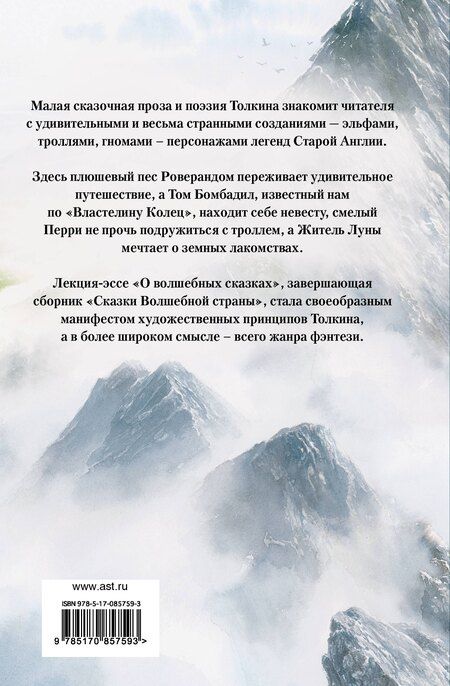 Малая сказочная проза и поэзия Толкина знакомит читателя с удивительными и весьма странными созданиями – эльфами, троллями, гномами – персонажами легенд Старой Англии.

Здесь плюшевый пес Роверандом переживает удивительное путешествие, а Том Бомбадил, известный нам по «Властелину Колец», находит себе невесту, смелый Перри не прочь подружиться с троллем, а Житель Луны мечтает о земных лакомствах.

Лекция-эссе «О волшебных сказках», завершающая сборник «Сказки Волшебной страны», стала своеобразным манифестом художественных принципов Толкина, а в более широком смысле – всего жанра фэнтези.

www.ast.ru

ISBN 978-5-17-085759-3

9 785170 857593 >